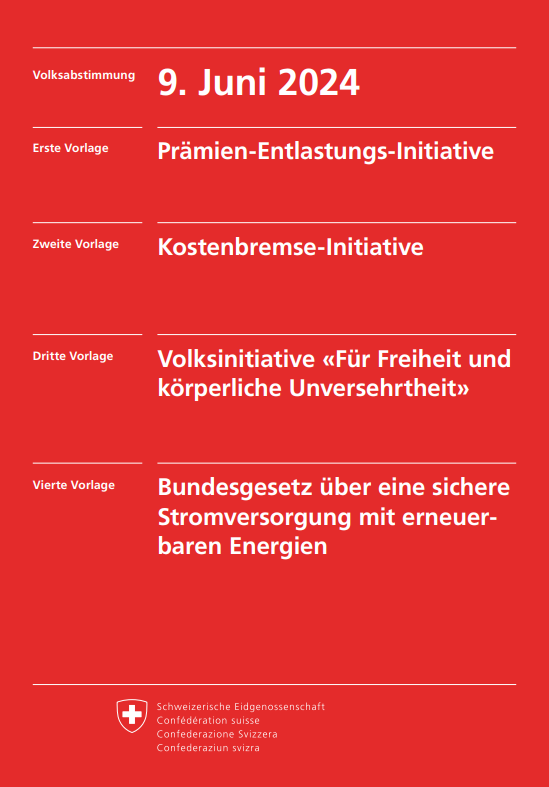 Volksabstimmung
9. Juni 2024

Erste Vorlage
Prämien-Entlastungs-Initiative

Zweite Vorlage
Kostenbremse-Initiative

Dritte Vorlage
Volksinitiative «Für Freiheit und körperliche Unversehrtheit»

Vierte Vorlage
Bundesgesetz über eine sichere Stromversorgung mit erneuerbaren Energien

Schweizerische Eidgenossenschaft
Confédération suisse
Confederazione Svizzera
Confederaziun svizra